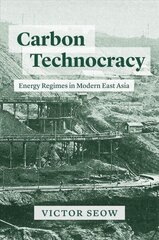 Carbon Technocracy

Energy Regimes in Modern East Asia

VICTOR SEOW